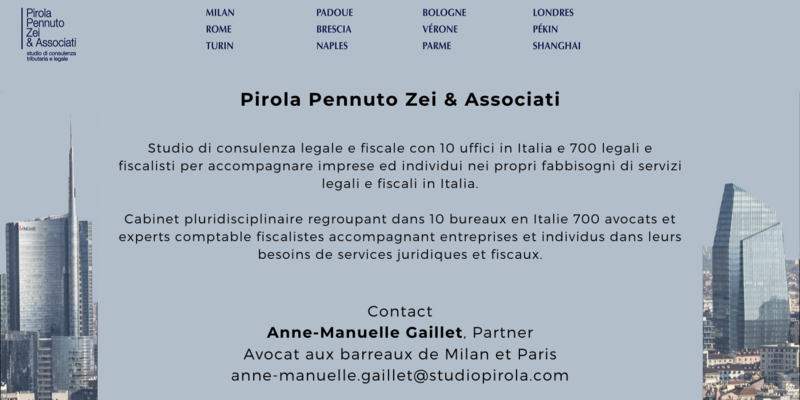 Pirola
Pennuto
Zei
& Associati
studio di consulenza tributaria e legale

MILAN
ROME
TURIN

PADOUE
BRESCIA
NAPLES

BOLOGNE
VÉRONE
PARME

LONDRES
PÉKIN
SHANGHAI

Pirola Pennuto Zei & Associati

Studio di consulenza legale e fiscale con 10 uffici in Italia e 700 legali e fiscalisti per accompagnare imprese ed individui nei propri fabbisogni di servizi legali e fiscali in Italia.

Cabinet pluridisciplinaire regroupant dans 10 bureaux en Italie 700 avocats et experts comptable fiscalistes accompagnant entreprises et individus dans leurs besoins de services juridiques et fiscaux.

Contact
Anne-Manuelle Gaillet, Partner
Avocat aux barreaux de Milan et Paris
anne-manuelle.gaillet@studiopirola.com